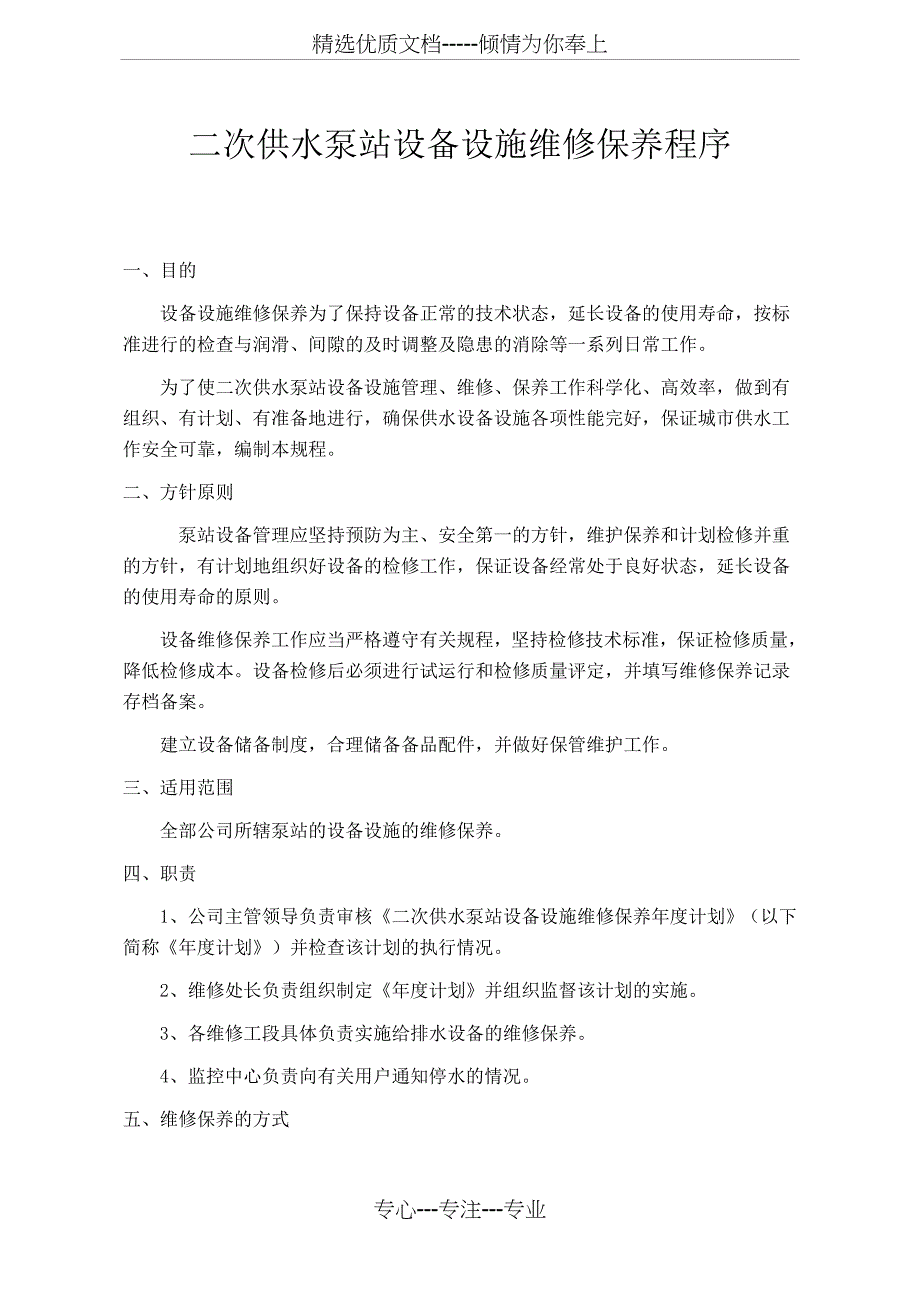 精选优质文档-----倾情为你奉上

二次供水泵站设备设施维修保养程序

一、目的

设备设施维修保养为了保持设备正常的技术状态，延长设备的使用寿命，按标准进行的检查与润滑、间隙的及时调整及隐患的消除等一系列日常工作。

为了使二次供水泵站设备设施管理、维修、保养工作科学化、高效率，做到有组织、有计划、有准备地进行，确保供水设备设施各项性能完好，保证城市供水工作安全可靠，编制本规程。

二、方针原则

泵站设备管理应坚持预防为主、安全第一的方针，维护保养和计划检修并重的方针，有计划地组织好设备的检修工作，保证设备经常处于良好状态，延长设备的使用寿命的原则。

设备维修保养工作应当严格遵守有关规程，坚持检修技术标准，保证检修质量，降低检修成本。设备检修后必须进行试运行和检修质量评定，并填写维修保养记录存档备案。

建立设备储备制度，合理储备备品配件，并做好保管维护工作。

三、适用范围

全部公司所辖泵站的设备设施的维修保养。

四、职责

1、公司主管领导负责审核《二次供水泵站设备设施维修保养年度计划》（以下简称《年度计划》）并检查该计划的执行情况。

2、维修处长负责组织制定《年度计划》并组织监督该计划的实施。

3、各维修工段具体负责实施给排水设备的维修保养。

4、监控中心负责向有关用户通知停水的情况。

五、维修保养的方式

专心---专注---专业